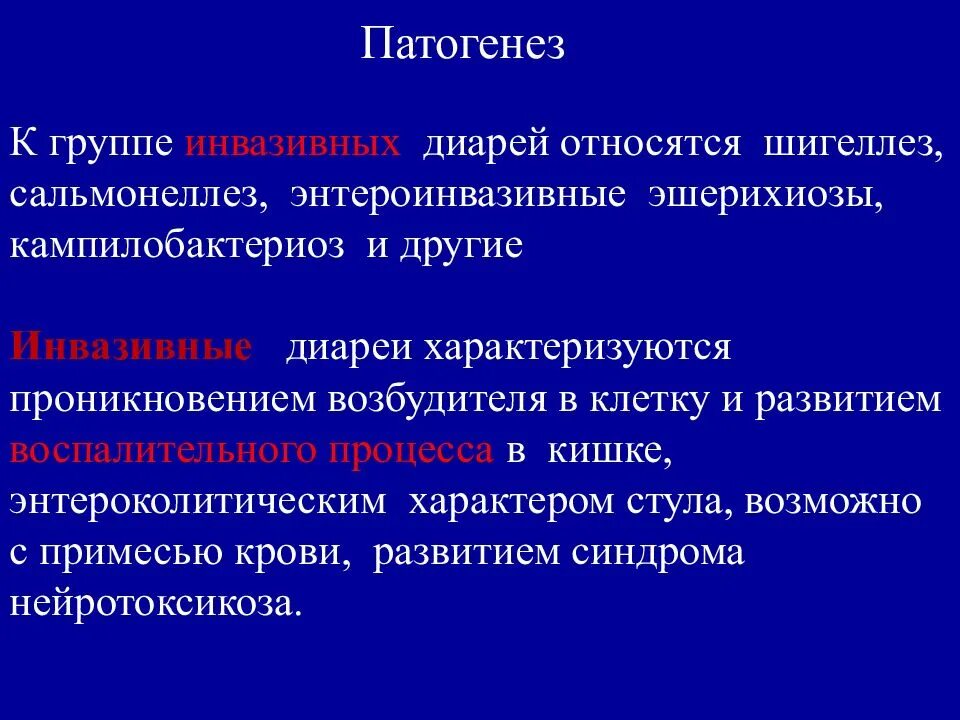 Патогенез

К группе инвазивных диарей относятся шигеллез, сальмонеллез, энтероинвазивные эшерихиозы, кампилобактериоз и другие

Инвазивные диареи характеризуются проникновением возбудителя в клетку и развитием воспалительного процесса в кишке, энтероколитическим характером стула, возможно с примесью крови, развитием синдрома нейротоксикоза.